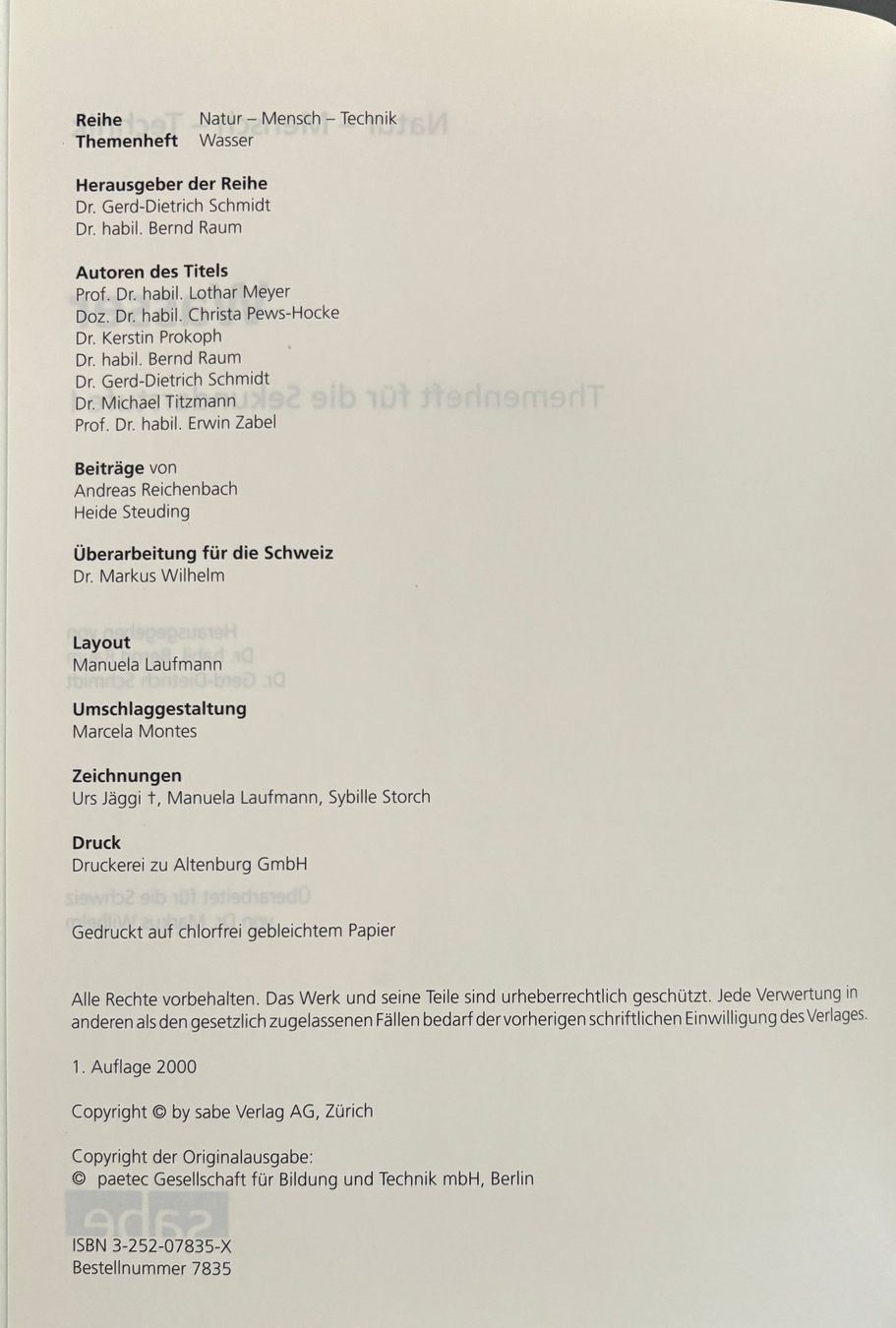 Reihe Natur – Mensch – Technik
Themenheft Wasser

Herausgeber der Reihe
Dr. Gerd-Dietrich Schmidt
Dr. habil. Bernd Raum

Autoren des Titels
Prof. Dr. habil. Lothar Meyer
Doz. Dr. habil. Christa Pews-Hocke
Dr. Kerstin Prokoph
Dr. habil. Bernd Raum
Dr. Gerd-Dietrich Schmidt
Dr. Michael Titzmann
Prof. Dr. habil. Erwin Zabel

Beiträge von
Andreas Reichenbach
Heide Steuding

Überarbeitung für die Schweiz
Dr. Markus Wilhelm

Layout
Manuela Laufmann

Umschlaggestaltung
Marcela Montes

Zeichnungen
Urs Jäggi †, Manuela Laufmann, Sybille Storch

Druck
Druckerei zu Altenburg GmbH

Gedruckt auf chlorfrei gebleichtem Papier

Alle Rechte vorbehalten. Das Werk und seine Teile sind urheberrechtlich geschützt. Jede Verwertung in anderen als den gesetzlich zugelassenen Fällen bedarf der vorherigen schriftlichen Einwilligung des Verlages.

1. Auflage 2000

Copyright © by sabe Verlag AG, Zürich

Copyright der Originalausgabe:
© paetec Gesellschaft für Bildung und Technik mbH, Berlin

ISBN 3-252-07835-X
Bestellnummer 7835